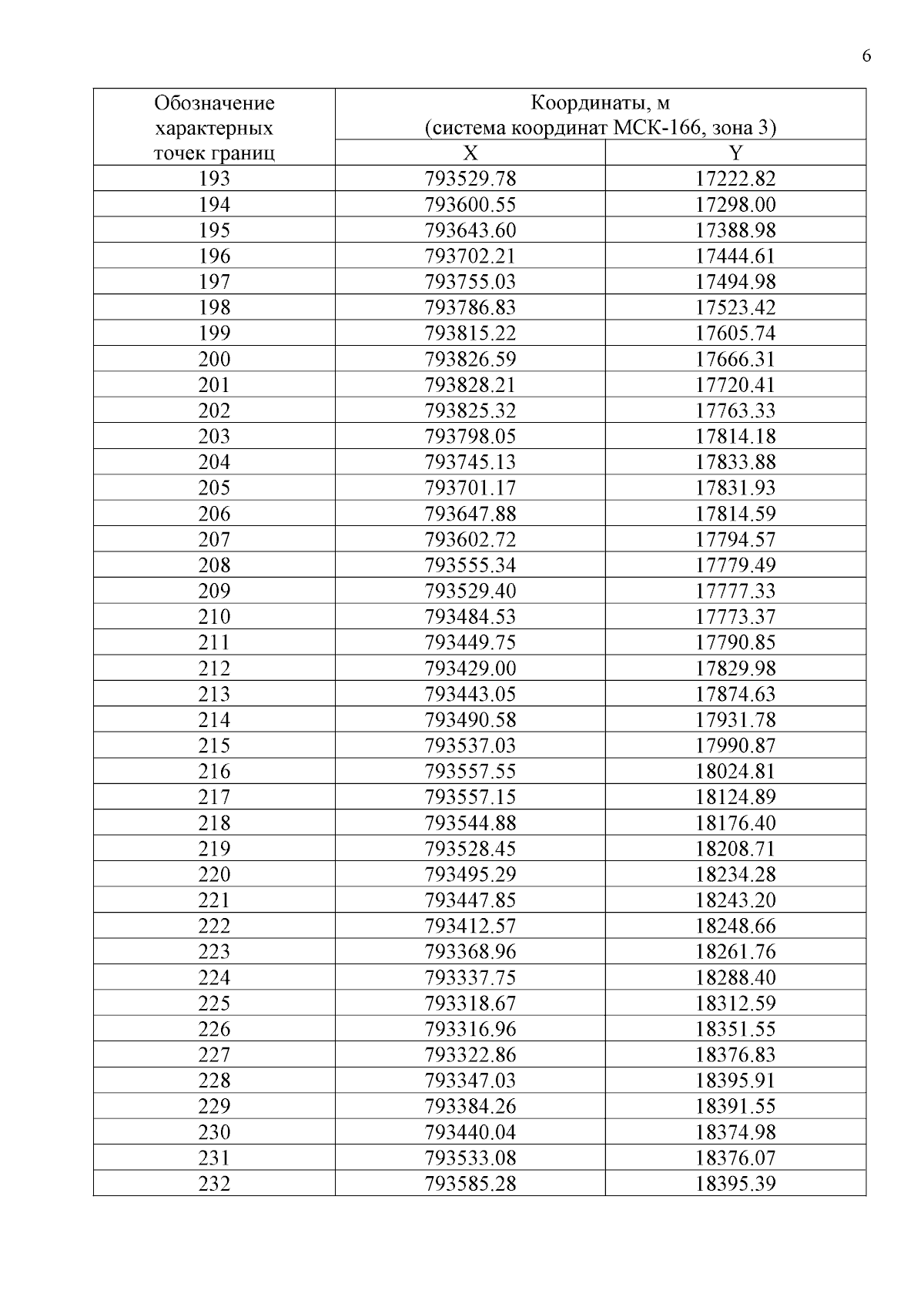 6

| Обозначение характерных точек границ | Координаты, м (система координат МСК-166, зона 3) | |
|---|---|---|
| | X | Y |
| 193 | 793529.78 | 17222.82 |
| 194 | 793600.55 | 17298.00 |
| 195 | 793643.60 | 17388.98 |
| 196 | 793702.21 | 17444.61 |
| 197 | 793755.03 | 17494.98 |
| 198 | 793786.83 | 17523.42 |
| 199 | 793815.22 | 17605.74 |
| 200 | 793826.59 | 17666.31 |
| 201 | 793828.21 | 17720.41 |
| 202 | 793825.32 | 17763.33 |
| 203 | 793798.05 | 17814.18 |
| 204 | 793745.13 | 17833.88 |
| 205 | 793701.17 | 17831.93 |
| 206 | 793647.88 | 17814.59 |
| 207 | 793602.72 | 17794.57 |
| 208 | 793555.34 | 17779.49 |
| 209 | 793529.40 | 17777.33 |
| 210 | 793484.53 | 17773.37 |
| 211 | 793449.75 | 17790.85 |
| 212 | 793429.00 | 17829.98 |
| 213 | 793443.05 | 17874.63 |
| 214 | 793490.58 | 17931.78 |
| 215 | 793537.03 | 17990.87 |
| 216 | 793557.55 | 18024.81 |
| 217 | 793557.15 | 18124.89 |
| 218 | 793544.88 | 18176.40 |
| 219 | 793528.45 | 18208.71 |
| 220 | 793495.29 | 18234.28 |
| 221 | 793447.85 | 18243.20 |
| 222 | 793412.57 | 18248.66 |
| 223 | 793368.96 | 18261.76 |
| 224 | 793337.75 | 18288.40 |
| 225 | 793318.67 | 18312.59 |
| 226 | 793316.96 | 18351.55 |
| 227 | 793322.86 | 18376.83 |
| 228 | 793347.03 | 18395.91 |
| 229 | 793384.26 | 18391.55 |
| 230 | 793440.04 | 18374.98 |
| 231 | 793533.08 | 18376.07 |
| 232 | 793585.28 | 18395.39 |